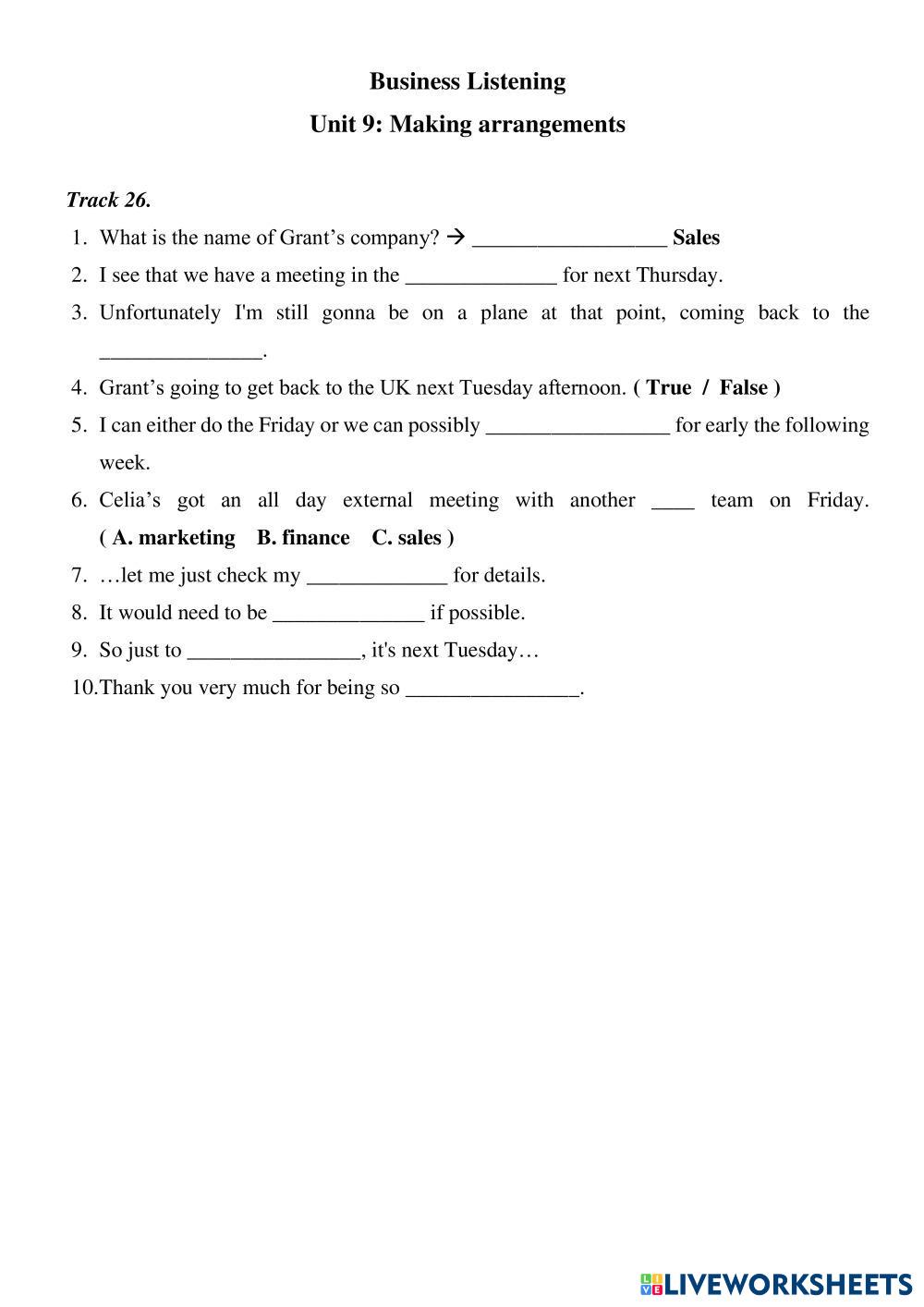 Business Listening

Unit 9: Making arrangements

Track 26.

1. What is the name of Grant’s company? → __________________ Sales

2. I see that we have a meeting in the ______________ for next Thursday.

3. Unfortunately I'm still gonna be on a plane at that point, coming back to the _______________.

4. Grant’s going to get back to the UK next Tuesday afternoon. ( True / False )

5. I can either do the Friday or we can possibly _________________ for early the following week.

6. Celia’s got an all day external meeting with another ____ team on Friday. ( A. marketing B. finance C. sales )

7. …let me just check my _____________ for details.

8. It would need to be ______________ if possible.

9. So just to ________________, it's next Tuesday…

10. Thank you very much for being so ________________.

LIVEWORKSHEETS